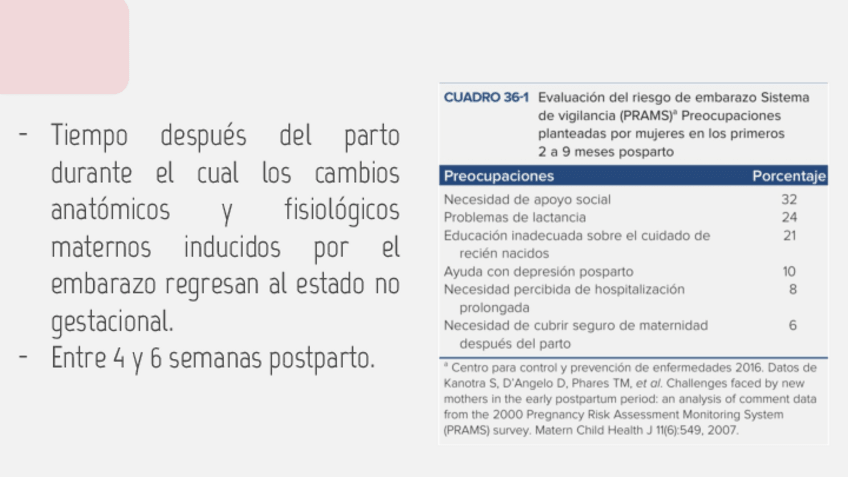 - Tiempo después del parto durante el cual los cambios anatómicos y fisiológicos maternos inducidos por el embarazo regresan al estado no gestacional.
- Entre 4 y 6 semanas postparto.

CUADRO 36-1 Evaluación del riesgo de embarazo Sistema de vigilancia (PRAMS)$^a$ Preocupaciones planteadas por mujeres en los primeros 2 a 9 meses posparto

| Preocupaciones | Porcentaje |
|---|---|
| Necesidad de apoyo social | 32 |
| Problemas de lactancia | 24 |
| Educación inadecuada sobre el cuidado de recién nacidos | 21 |
| Ayuda con depresión posparto | 10 |
| Necesidad percibida de hospitalización prolongada | 8 |
| Necesidad de cubrir seguro de maternidad después del parto | 6 |

$^a$ Centro para control y prevención de enfermedades 2016. Datos de Kanotra S, D'Angelo D, Phares TM, et al. Challenges faced by new mothers in the early postpartum period: an analysis of comment data from the 2000 Pregnancy Risk Assessment Monitoring System (PRAMS) survey. Matern Child Health J 11(6):549, 2007.